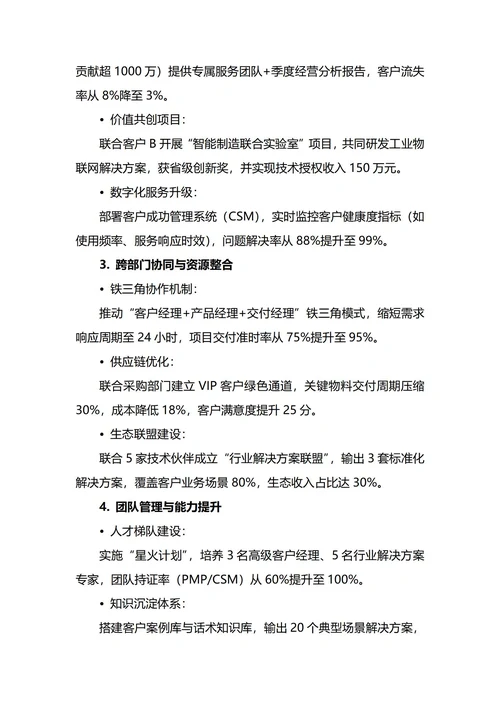 贡献超 1000 万）提供专属服务团队+季度经营分析报告，客户流失率从 8%降至 3%。

• 价值共创项目：

联合客户 B 开展“智能制造联合实验室”项目，共同研发工业物联网解决方案，获省级创新奖，并实现技术授权收入 150 万元。

• 数字化服务升级：

部署客户成功管理系统（CSM），实时监控客户健康度指标（如使用频率、服务响应时效），问题解决率从 88%提升至 99%。

3. 跨部门协同与资源整合

• 铁三角协作机制：

推动“客户经理+产品经理+交付经理”铁三角模式，缩短需求响应周期至 24 小时，项目交付准时率从 75%提升至 95%。

• 供应链优化：

联合采购部门建立 VIP 客户绿色通道，关键物料交付周期压缩 30%，成本降低 18%，客户满意度提升 25 分。

• 生态联盟建设：

联合 5 家技术伙伴成立“行业解决方案联盟”，输出 3 套标准化解决方案，覆盖客户业务场景 80%，生态收入占比达 30%。

4. 团队管理与能力提升

• 人才梯队建设：

实施“星火计划”，培养 3 名高级客户经理、5 名行业解决方案专家，团队持证率（PMP/CSM）从 60%提升至 100%。

• 知识沉淀体系：

搭建客户案例库与话术知识库，输出 20 个典型场景解决方案，